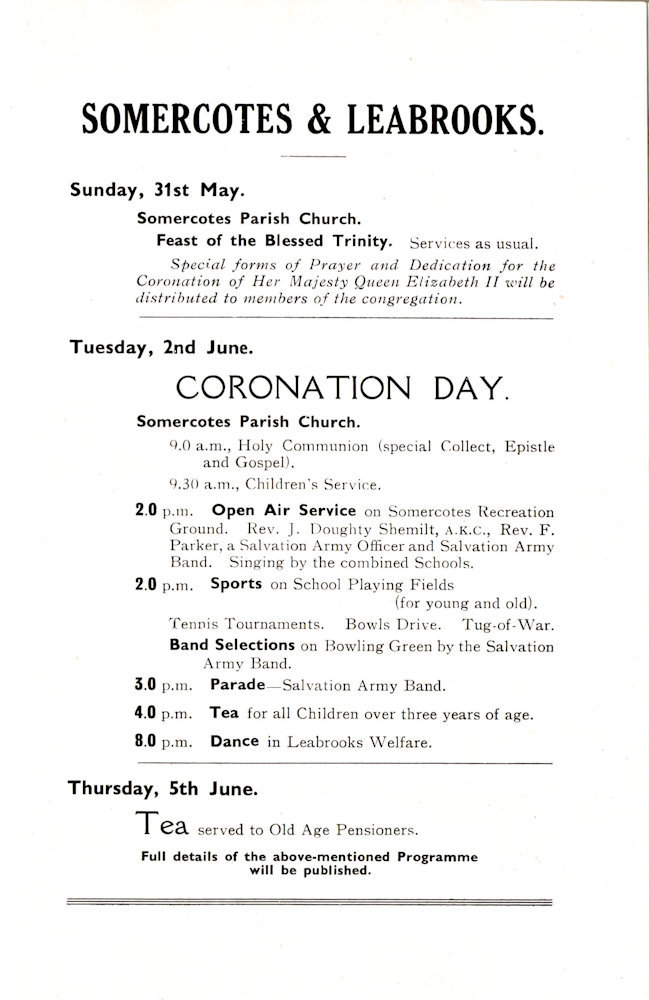 SOMERCOTES & LEABROOKS.

Sunday, 31st May.

Somercotes Parish Church.

Feast of the Blessed Trinity. Services as usual.

Special forms of Prayer and Dedication for the Coronation of Her Majesty Queen Elizabeth II will be distributed to members of the congregation.

Tuesday, 2nd June.

CORONATION DAY.

Somercotes Parish Church.

9.0 a.m., Holy Communion (special Collect, Epistle and Gospel).

9.30 a.m., Children's Service.

2.0 p.m. Open Air Service on Somercotes Recreation Ground. Rev. J. Doughty Shemilt, A.K.C., Rev. F. Parker, a Salvation Army Officer and Salvation Army Band. Singing by the combined Schools.

2.0 p.m. Sports on School Playing Fields (for young and old).

Tennis Tournaments. Bowls Drive. Tug-of-War.

Band Selections on Bowling Green by the Salvation Army Band.

3.0 p.m. Parade—Salvation Army Band.

4.0 p.m. Tea for all Children over three years of age.

8.0 p.m. Dance in Leabrooks Welfare.

Thursday, 5th June.

Tea served to Old Age Pensioners.

Full details of the above-mentioned Programme will be published.